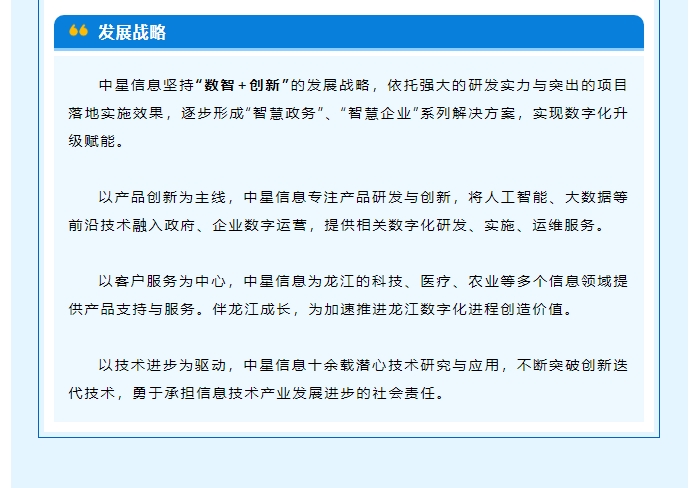 发展战略

中星信息坚持“数智＋创新”的发展战略，依托强大的研发实力与突出的项目落地实施效果，逐步形成“智慧政务”、“智慧企业”系列解决方案，实现数字化升级赋能。

以产品创新为主线，中星信息专注产品研发与创新，将人工智能、大数据等前沿技术融入政府、企业数字运营，提供相关数字化研发、实施、运维服务。

以客户服务为中心，中星信息为龙江的科技、医疗、农业等多个信息领域提供产品支持与服务。伴龙江成长，为加速推进龙江数字化进程创造价值。

以技术进步为驱动，中星信息十余载潜心技术研究与应用，不断突破创新迭代技术，勇于承担信息技术产业发展进步的社会责任。